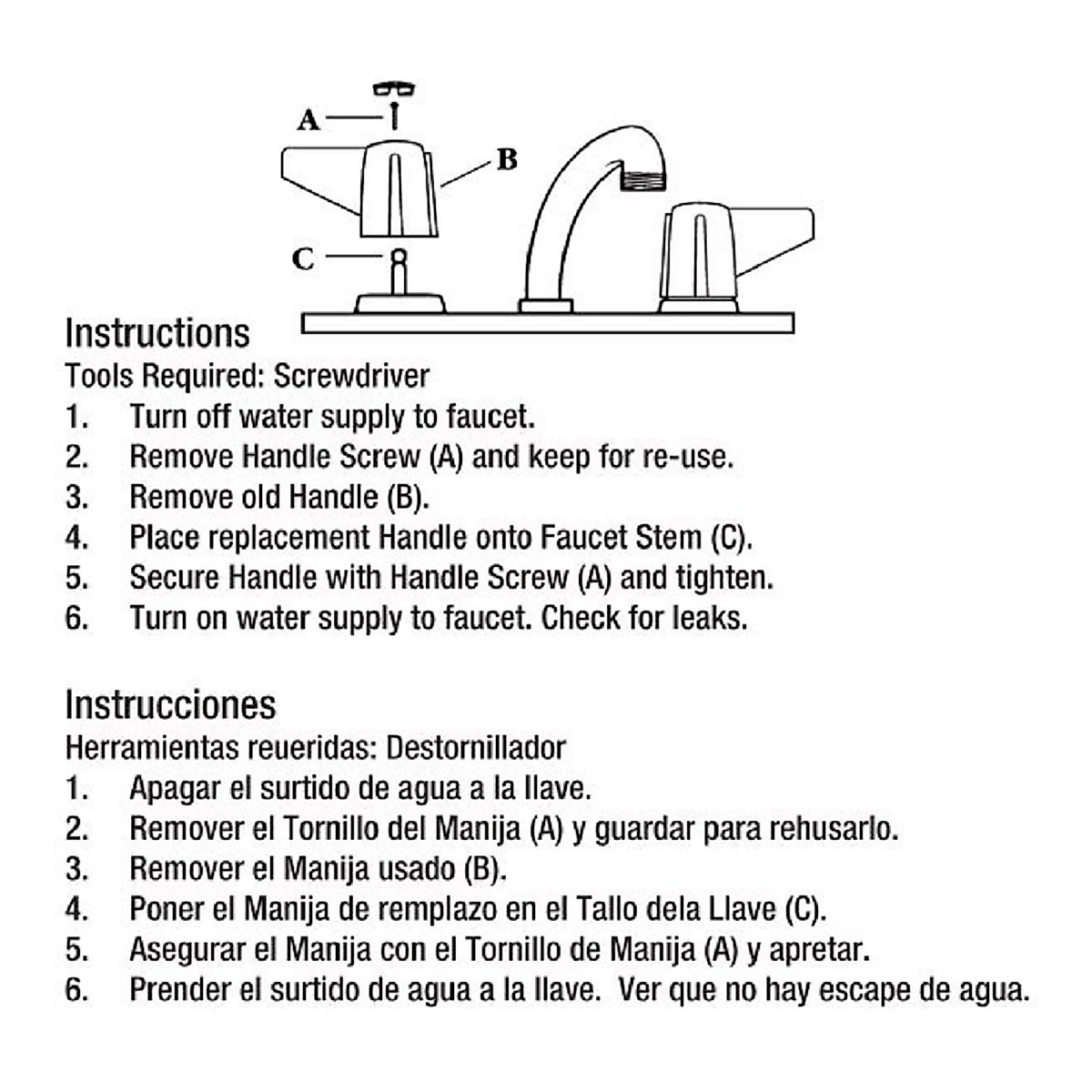 A
B
C

Instructions
Tools Required: Screwdriver
1. Turn off water supply to faucet.
2. Remove Handle Screw (A) and keep for re-use.
3. Remove old Handle (B).
4. Place replacement Handle onto Faucet Stem (C).
5. Secure Handle with Handle Screw (A) and tighten.
6. Turn on water supply to faucet. Check for leaks.

Instrucciones
Herramientas reueridas: Destornillador
1. Apagar el surtido de agua a la llave.
2. Remover el Tornillo del Manija (A) y guardar para rehusarlo.
3. Remover el Manija usado (B).
4. Poner el Manija de remplazo en el Tallo dela Llave (C).
5. Asegurar el Manija con el Tornillo de Manija (A) y apretar.
6. Prender el surtido de agua a la llave. Ver que no hay escape de agua.